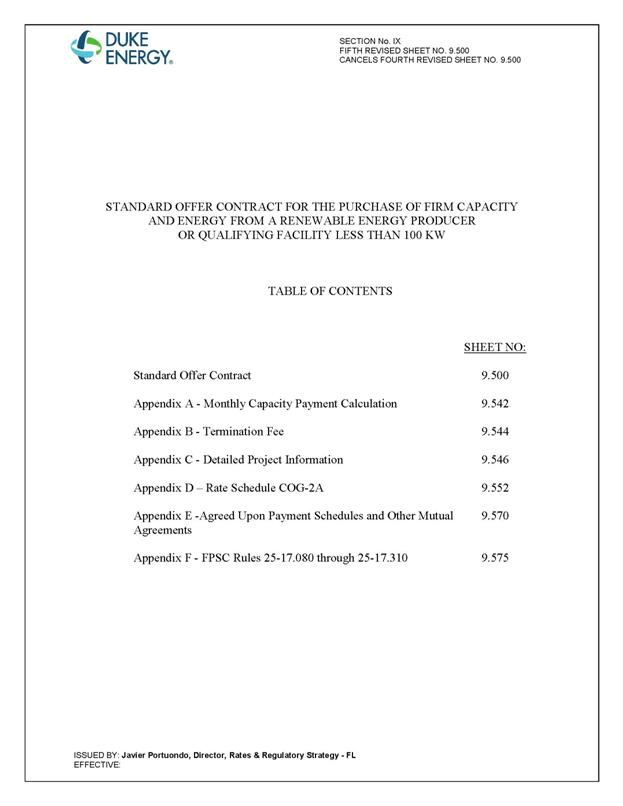 DUKE ENERGY.

SECTION No. IX
FIFTH REVISED SHEET NO. 9.500
CANCELS FOURTH REVISED SHEET NO. 9.500

STANDARD OFFER CONTRACT FOR THE PURCHASE OF FIRM CAPACITY AND ENERGY FROM A RENEWABLE ENERGY PRODUCER OR QUALIFYING FACILITY LESS THAN 100 KW

TABLE OF CONTENTS

| | SHEET NO: |
|---|---|
| Standard Offer Contract | 9.500 |
| Appendix A - Monthly Capacity Payment Calculation | 9.542 |
| Appendix B - Termination Fee | 9.544 |
| Appendix C - Detailed Project Information | 9.546 |
| Appendix D – Rate Schedule COG-2A | 9.552 |
| Appendix E -Agreed Upon Payment Schedules and Other Mutual Agreements | 9.570 |
| Appendix F - FPSC Rules 25-17.080 through 25-17.310 | 9.575 |

ISSUED BY: Javier Portuondo, Director, Rates & Regulatory Strategy - FL
EFFECTIVE: